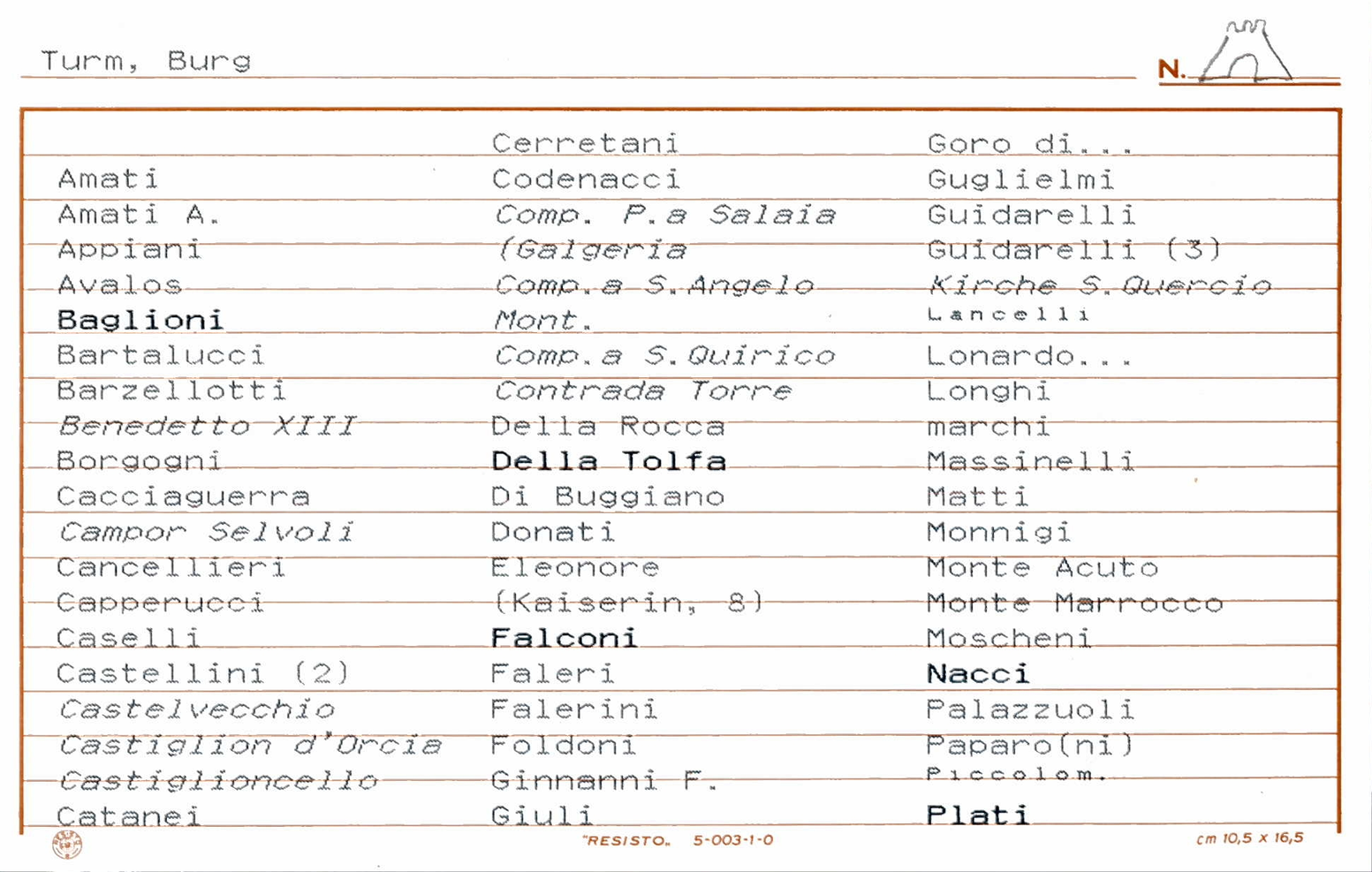 Turm, Burg

N.

Amati
Amati A.
Appiani
Avalos
Baglioni
Bartalucci
Barzellotti
Benedetto XIII
Borgogni
Cacciaguerra
Campor Selvoli
Cancellieri
Capperucci
Caselli
Castellini (2)
Castelvecchio
Castiglion d'Orcia
Castiglioncello
Catanei

Cerretani
Codenacci
Comp. P.a Salaia
(Galgeria
Comp.a S.Angelo
Mont.
Comp.a S.Quirico
Contrada Torre
Della Rocca
Della Tolfa
Di Buggiano
Donati
Eleonore
(Kaiserin, 8)
Falconi
Faleri
Falerini
Foldoni
Ginnanni F.
Giuli

Goro di...
Guglielmi
Guidarelli
Guidarelli (3)
Kirche S.Quercio
Lancelli
Lonardo...
Longhi
marchi
Massinelli
Matti
Monnigi
Monte Acuto
Monte Marrocco
Moscheni
Nacci
Palazzuoli
Paparo(ni)
Piccolom.
Plati

"RESISTO" 5-003-1-0 cm 10,5 x 16,5